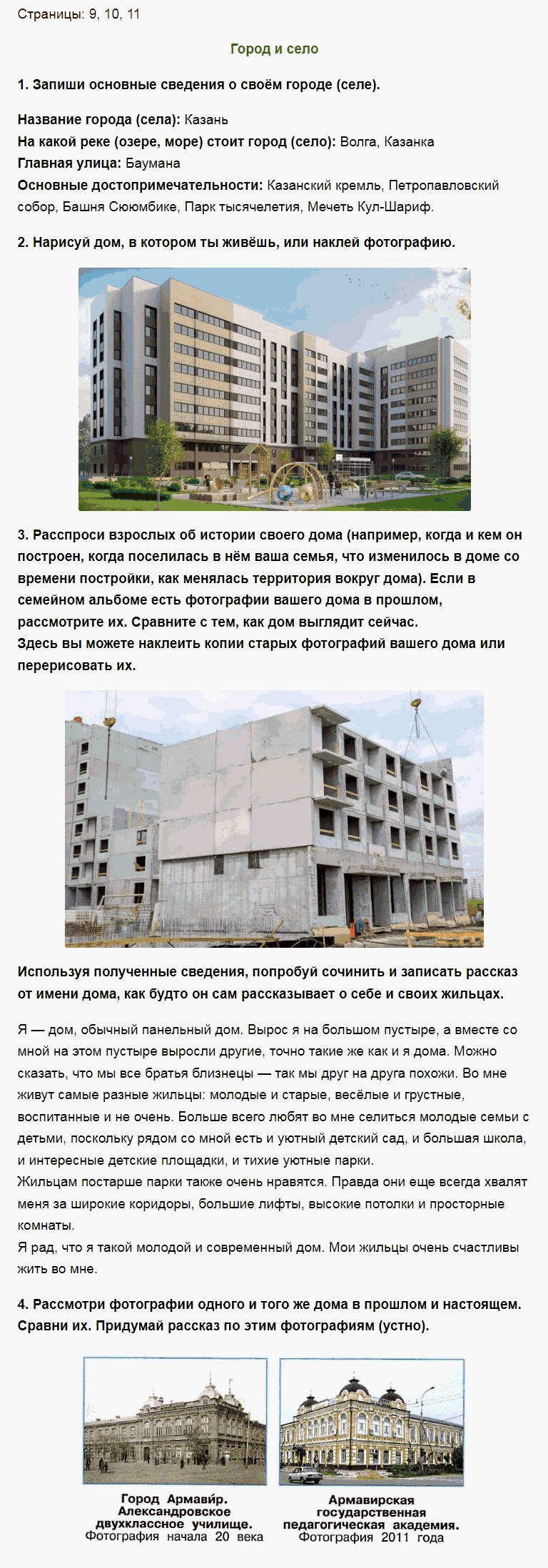 Страницы: 9, 10, 11

Город и село

1. Запиши основные сведения о своём городе (селе).

Название города (села): Казань
На какой реке (озере, море) стоит город (село): Волга, Казанка
Главная улица: Баумана
Основные достопримечательности: Казанский кремль, Петропавловский собор, Башня Сююмбике, Парк тысячелетия, Мечеть Кул-Шариф.

2. Нарисуй дом, в котором ты живёшь, или наклей фотографию.

3. Расспроси взрослых об истории своего дома (например, когда и кем он построен, когда поселилась в нём ваша семья, что изменилось в доме со времени постройки, как менялась территория вокруг дома). Если в семейном альбоме есть фотографии вашего дома в прошлом, рассмотрите их. Сравните с тем, как дом выглядит сейчас.
Здесь вы можете наклеить копии старых фотографий вашего дома или перерисовать их.

Используя полученные сведения, попробуй сочинить и записать рассказ от имени дома, как будто он сам рассказывает о себе и своих жильцах.

Я — дом, обычный панельный дом. Вырос я на большом пустыре, а вместе со мной на этом пустыре выросли другие, точно такие же как и я дома. Можно сказать, что мы все братья близнецы — так мы друг на друга похожи. Во мне живут самые разные жильцы: молодые и старые, весёлые и грустные, воспитанные и не очень. Больше всего любят во мне селиться молодые семьи с детьми, поскольку рядом со мной есть и уютный детский сад, и большая школа, и интересные детские площадки, и тихие уютные парки.
Жильцам постарше парки также очень нравятся. Правда они еще всегда хвалят меня за широкие коридоры, большие лифты, высокие потолки и просторные комнаты.
Я рад, что я такой молодой и современный дом. Мои жильцы очень счастливы жить во мне.

4. Рассмотри фотографии одного и того же дома в прошлом и настоящем. Сравни их. Придумай рассказ по этим фотографиям (устно).

Город Армавир. Александровское двухклассное училище. Фотография начала 20 века

Армавирская государственная педагогическая академия. Фотография 2011 года